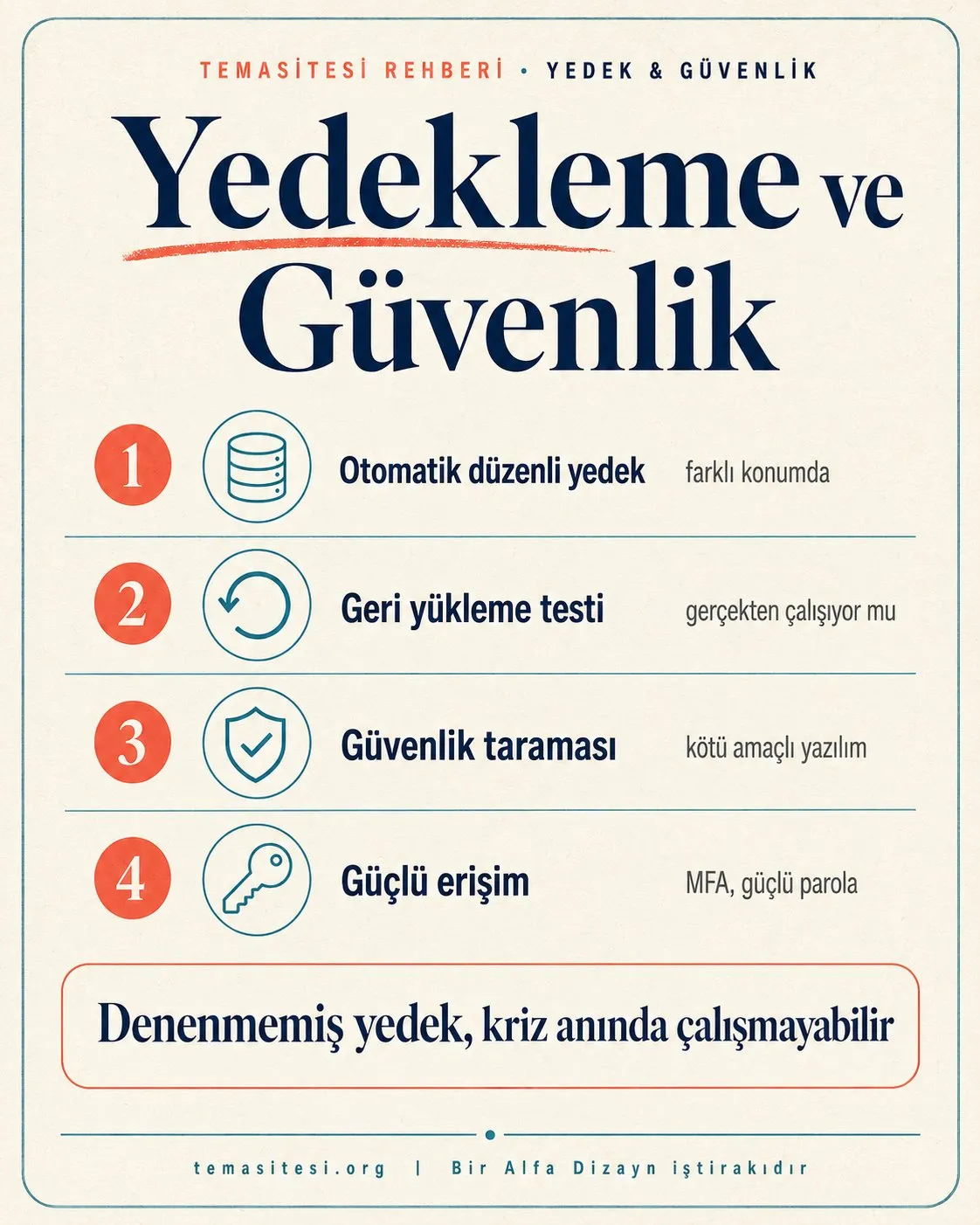 TEMASİTESİ REHBERİ • YEDEK & GÜVENLİK

Yedekleme ve Güvenlik

1 Otomatik düzenli yedek farklı konumda

2 Geri yükleme testi gerçekten çalışıyor mu

3 Güvenlik taraması kötü amaçlı yazılım

4 Güçlü erişim MFA, güçlü parola

Denenmemiş yedek, kriz anında çalışmayabilir

temasitesi.org | Bir Alfa Dizayn iştirakıdır